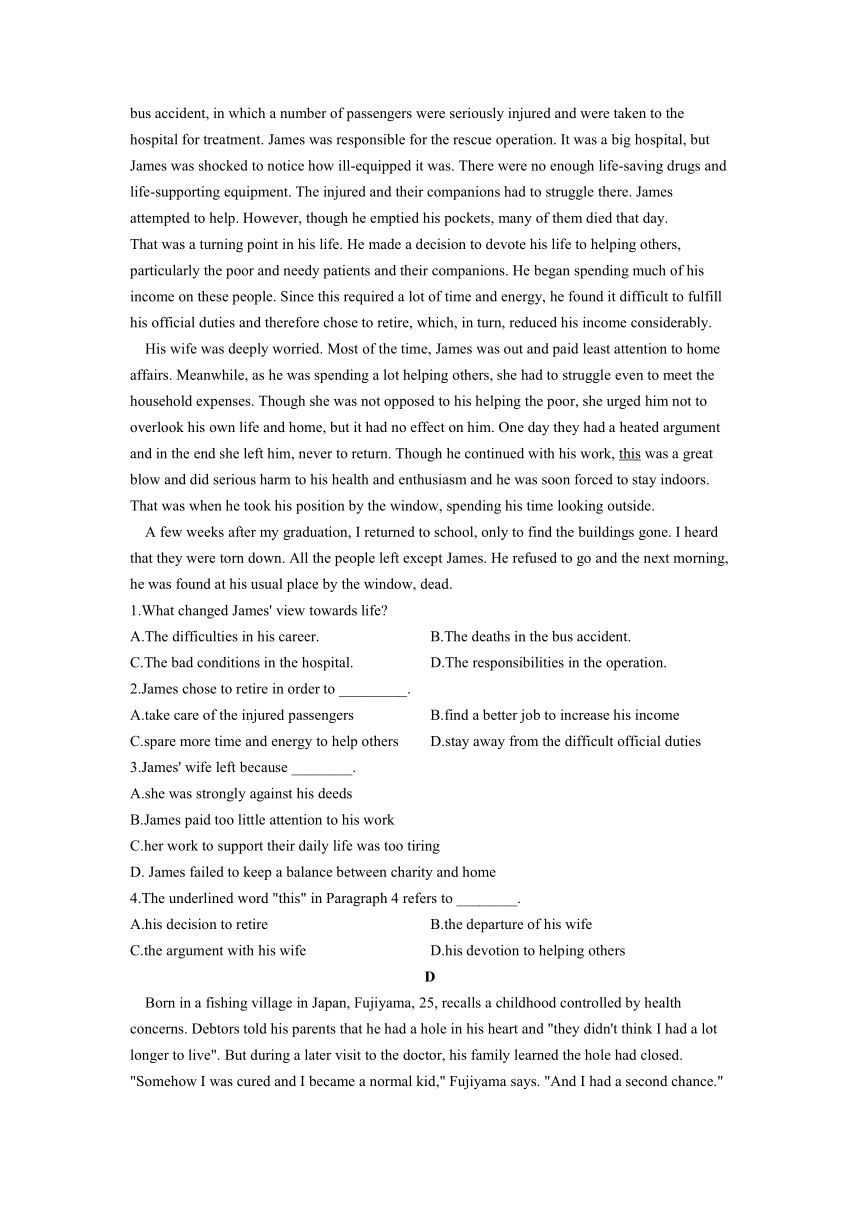 bus accident, in which a number of passengers were seriously injured and were taken to the hospital for treatment. James was responsible for the rescue operation. It was a big hospital, but James was shocked to notice how ill-equipped it was. There were no enough life-saving drugs and life-supporting equipment. The injured and their companions had to struggle there. James attempted to help. However, though he emptied his pockets, many of them died that day.
That was a turning point in his life. He made a decision to devote his life to helping others, particularly the poor and needy patients and their companions. He began spending much of his income on these people. Since this required a lot of time and energy, he found it difficult to fulfill his official duties and therefore chose to retire, which, in turn, reduced his income considerably.

His wife was deeply worried. Most of the time, James was out and paid least attention to home affairs. Meanwhile, as he was spending a lot helping others, she had to struggle even to meet the household expenses. Though she was not opposed to his helping the poor, she urged him not to overlook his own life and home, but it had no effect on him. One day they had a heated argument and in the end she left him, never to return. Though he continued with his work, this was a great blow and did serious harm to his health and enthusiasm and he was soon forced to stay indoors. That was when he took his position by the window, spending his time looking outside.

A few weeks after my graduation, I returned to school, only to find the buildings gone. I heard that they were torn down. All the people left except James. He refused to go and the next morning, he was found at his usual place by the window, dead.
1.What changed James' view towards life?
A.The difficulties in his career.
B.The deaths in the bus accident.
C.The bad conditions in the hospital.
D.The responsibilities in the operation.
2.James chose to retire in order to _________.
A.take care of the injured passengers
B.find a better job to increase his income
C.spare more time and energy to help others
D.stay away from the difficult official duties
3.James' wife left because ________.
A.she was strongly against his deeds
B.James paid too little attention to his work
C.her work to support their daily life was too tiring
D. James failed to keep a balance between charity and home
4.The underlined word "this" in Paragraph 4 refers to ________.
A.his decision to retire
B.the departure of his wife
C.the argument with his wife
D.his devotion to helping others

D

Born in a fishing village in Japan, Fujiyama, 25, recalls a childhood controlled by health concerns. Debtors told his parents that he had a hole in his heart and "they didn't think I had a lot longer to live". But during a later visit to the doctor, his family learned the hole had closed. "Somehow I was cured and I became a normal kid," Fujiyama says. "And I had a second chance."